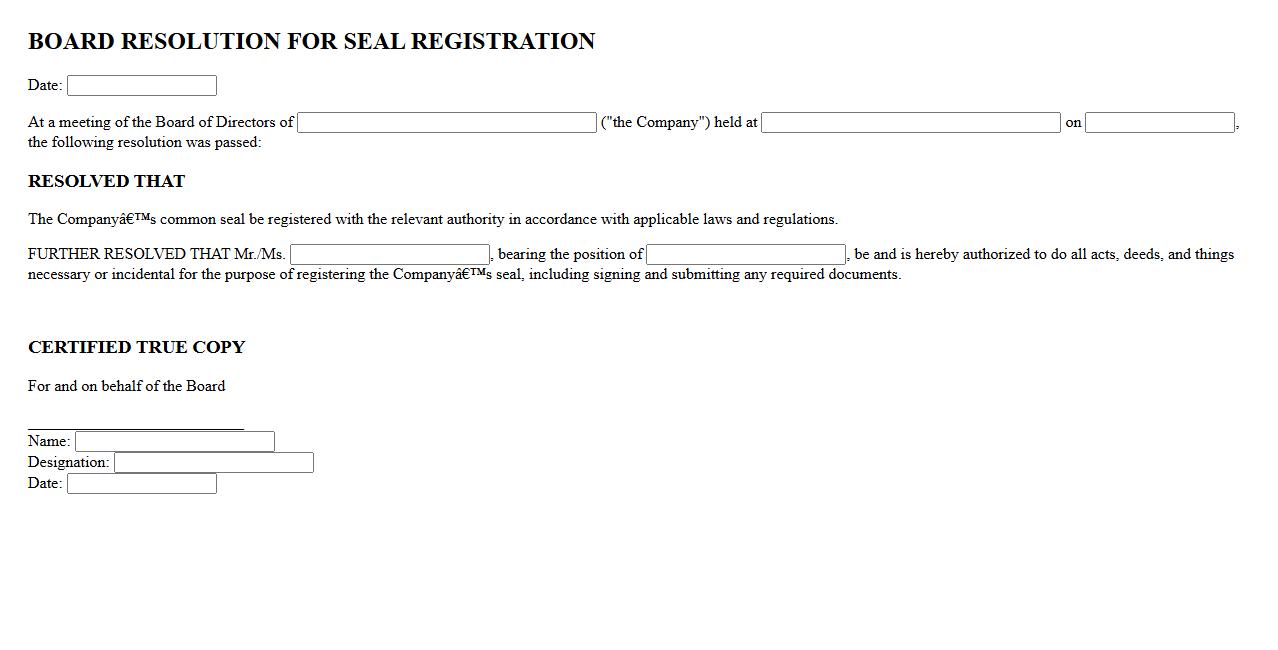 BOARD RESOLUTION FOR SEAL REGISTRATION

Date:

At a meeting of the Board of Directors of ("the Company") held at on , the following resolution was passed:

RESOLVED THAT

The Companyâ€™s common seal be registered with the relevant authority in accordance with applicable laws and regulations.

FURTHER RESOLVED THAT Mr./Ms. , bearing the position of , be and is hereby authorized to do all acts, deeds, and things necessary or incidental for the purpose of registering the Companyâ€™s seal, including signing and submitting any required documents.

CERTIFIED TRUE COPY

For and on behalf of the Board

Name:
Designation:
Date: